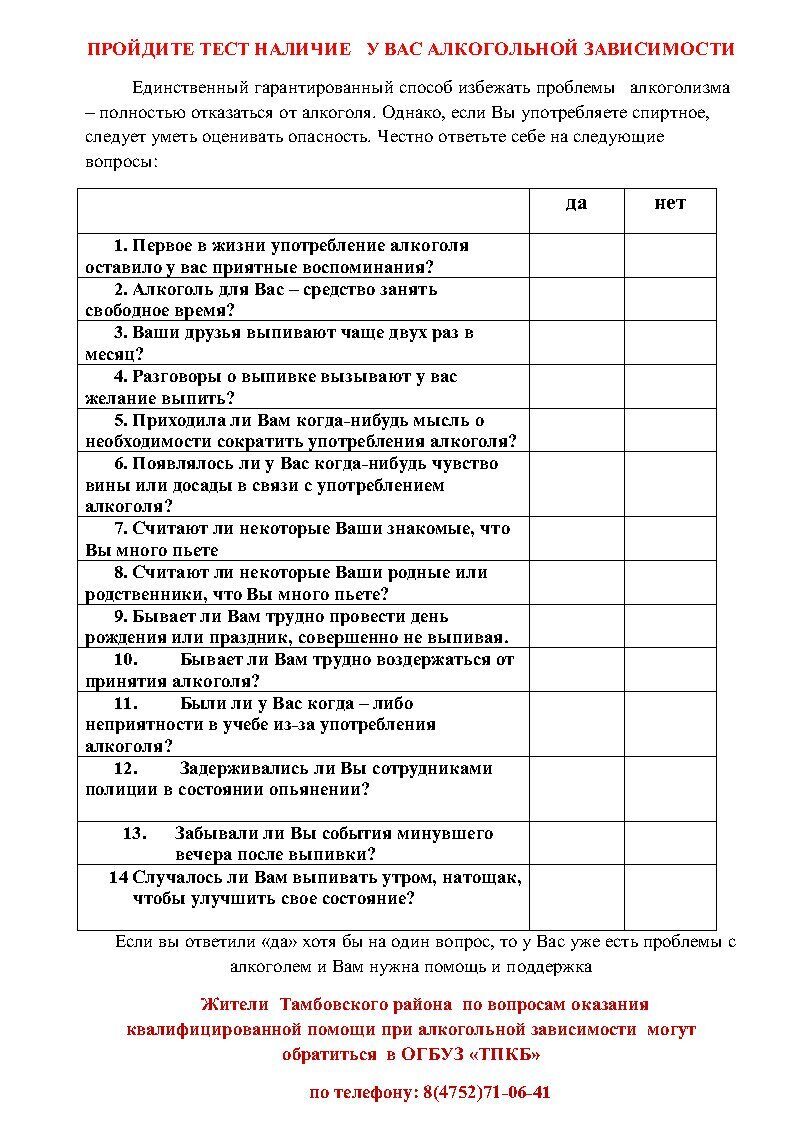 ПРОЙДИТЕ ТЕСТ НАЛИЧИЕ У ВАС АЛКОГОЛЬНОЙ ЗАВИСИМОСТИ

Единственный гарантированный способ избежать проблемы алкоголизма – полностью отказаться от алкоголя. Однако, если Вы употребляете спиртное, следует уметь оценивать опасность. Честно ответьте себе на следующие вопросы:

| | да | нет |
|---|---|---|
| 1. Первое в жизни употребление алкоголя оставило у вас приятные воспоминания? | | |
| 2. Алкоголь для Вас – средство занять свободное время? | | |
| 3. Ваши друзья выпивают чаще двух раз в месяц? | | |
| 4. Разговоры о выпивке вызывают у вас желание выпить? | | |
| 5. Приходила ли Вам когда-нибудь мысль о необходимости сократить употребления алкоголя? | | |
| 6. Появлялось ли у Вас когда-нибудь чувство вины или досады в связи с употреблением алкоголя? | | |
| 7. Считают ли некоторые Ваши знакомые, что Вы много пьете | | |
| 8. Считают ли некоторые Ваши родные или родственники, что Вы много пьете? | | |
| 9. Бывает ли Вам трудно провести день рождения или праздник, совершенно не выпивая. | | |
| 10. Бывает ли Вам трудно воздержаться от принятия алкоголя? | | |
| 11. Были ли у Вас когда – либо неприятности в учебе из-за употребления алкоголя? | | |
| 12. Задерживались ли Вы сотрудниками полиции в состоянии опьянении? | | |
| 13. Забывали ли Вы события минувшего вечера после выпивки? | | |
| 14 Случалось ли Вам выпивать утром, натощак, чтобы улучшить свое состояние? | | |

Если вы ответили «да» хотя бы на один вопрос, то у Вас уже есть проблемы с алкоголем и Вам нужна помощь и поддержка

Жители Тамбовского района по вопросам оказания квалифицированной помощи при алкогольной зависимости могут обратиться в ОГБУЗ «ТПКБ»

по телефону: 8(4752)71-06-41